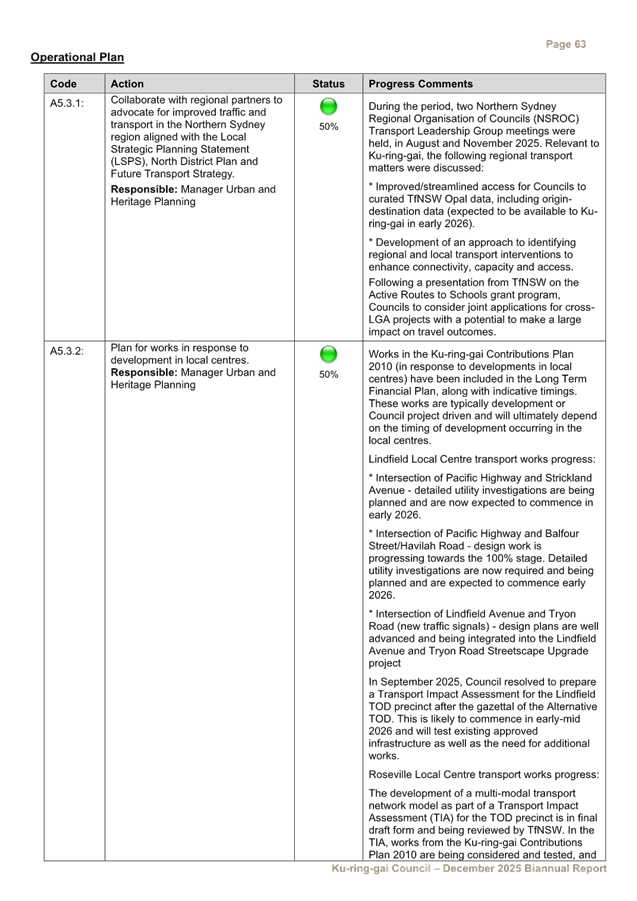 Page 63

Operational Plan

| Code | Action | Status | Progress Comments |
|---|---|---|---|
| A5.3.1: | Collaborate with regional partners to advocate for improved traffic and transport in the Northern Sydney region aligned with the Local Strategic Planning Statement (LSPS), North District Plan and Future Transport Strategy. **Responsible:** Manager Urban and Heritage Planning | 50% | During the period, two Northern Sydney Regional Organisation of Councils (NSROC) Transport Leadership Group meetings were held, in August and November 2025. Relevant to Ku-ring-gai, the following regional transport matters were discussed: * Improved/streamlined access for Councils to curated TfNSW Opal data, including origin-destination data (expected to be available to Ku-ring-gai in early 2026). * Development of an approach to identifying regional and local transport interventions to enhance connectivity, capacity and access. Following a presentation from TfNSW on the Active Routes to Schools grant program, Councils to consider joint applications for cross-LGA projects with a potential to make a large impact on travel outcomes. |
| A5.3.2: | Plan for works in response to development in local centres. **Responsible:** Manager Urban and Heritage Planning | 50% | Works in the Ku-ring-gai Contributions Plan 2010 (in response to developments in local centres) have been included in the Long Term Financial Plan, along with indicative timings. These works are typically development or Council project driven and will ultimately depend on the timing of development occurring in the local centres. Lindfield Local Centre transport works progress: * Intersection of Pacific Highway and Strickland Avenue - detailed utility investigations are being planned and are now expected to commence in early 2026. * Intersection of Pacific Highway and Balfour Street/Havilah Road - design work is progressing towards the 100% stage. Detailed utility investigations are now required and being planned and are expected to commence early 2026. * Intersection of Lindfield Avenue and Tryon Road (new traffic signals) - design plans are well advanced and being integrated into the Lindfield Avenue and Tryon Road Streetscape Upgrade project In September 2025, Council resolved to prepare a Transport Impact Assessment for the Lindfield TOD precinct after the gazettal of the Alternative TOD. This is likely to commence in early-mid 2026 and will test existing approved infrastructure as well as the need for additional works. Roseville Local Centre transport works progress: The development of a multi-modal transport network model as part of a Transport Impact Assessment (TIA) for the TOD precinct is in final draft form and being reviewed by TfNSW. In the TIA, works from the Ku-ring-gai Contributions Plan 2010 are being considered and tested, and |

Ku-ring-gai Council – December 2025 Biannual Report